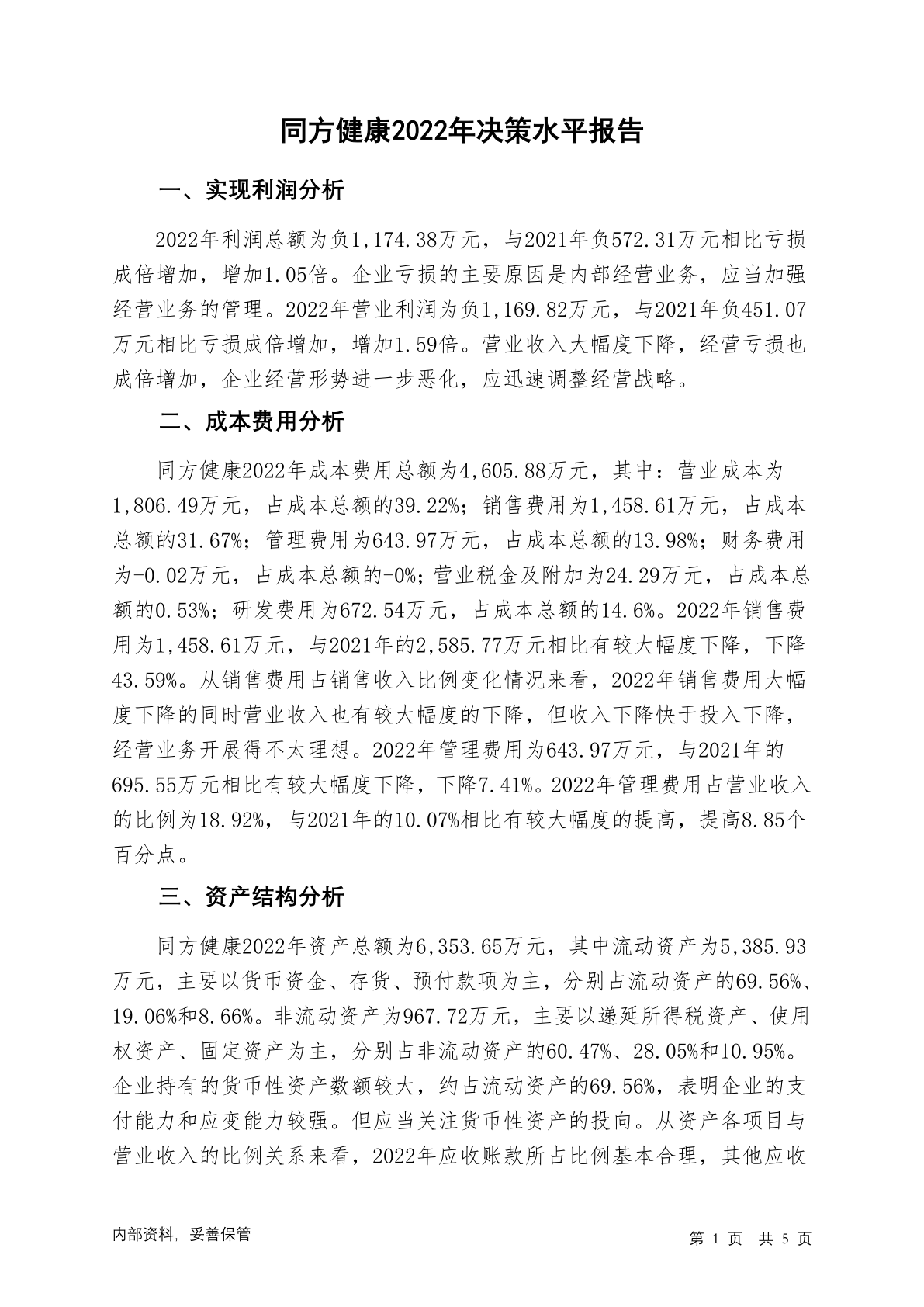 同方健康2022年决策水平报告

一、实现利润分析

2022年利润总额为负1,174.38万元，与2021年负572.31万元相比亏损成倍增加，增加1.05倍。企业亏损的主要原因是内部经营业务，应当加强经营业务的管理。2022年营业利润为负1,169.82万元，与2021年负451.07万元相比亏损成倍增加，增加1.59倍。营业收入大幅度下降，经营亏损也成倍增加，企业经营形势进一步恶化，应迅速调整经营战略。

二、成本费用分析

同方健康2022年成本费用总额为4,605.88万元，其中：营业成本为1,806.49万元，占成本总额的39.22%；销售费用为1,458.61万元，占成本总额的31.67%；管理费用为643.97万元，占成本总额的13.98%；财务费用为-0.02万元，占成本总额的-0%；营业税金及附加为24.29万元，占成本总额的0.53%；研发费用为672.54万元，占成本总额的14.6%。2022年销售费用为1,458.61万元，与2021年的2,585.77万元相比有较大幅度下降，下降43.59%。从销售费用占销售收入比例变化情况来看，2022年销售费用大幅度下降的同时营业收入也有较大幅度的下降，但收入下降快于投入下降，经营业务开展得不太理想。2022年管理费用为643.97万元，与2021年的695.55万元相比有较大幅度下降，下降7.41%。2022年管理费用占营业收入的比例为18.92%，与2021年的10.07%相比有较大幅度的提高，提高8.85个百分点。

三、资产结构分析

同方健康2022年资产总额为6,353.65万元，其中流动资产为5,385.93万元，主要以货币资金、存货、预付款项为主，分别占流动资产的69.56%、19.06%和8.66%。非流动资产为967.72万元，主要以递延所得税资产、使用权资产、固定资产为主，分别占非流动资产的60.47%、28.05%和10.95%。企业持有的货币性资产数额较大，约占流动资产的69.56%，表明企业的支付能力和应变能力较强。但应当关注货币性资产的投向。从资产各项目与营业收入的比例关系来看，2022年应收账款所占比例基本合理，其他应收

内部资料，妥善保管

第 1 页 共 5 页